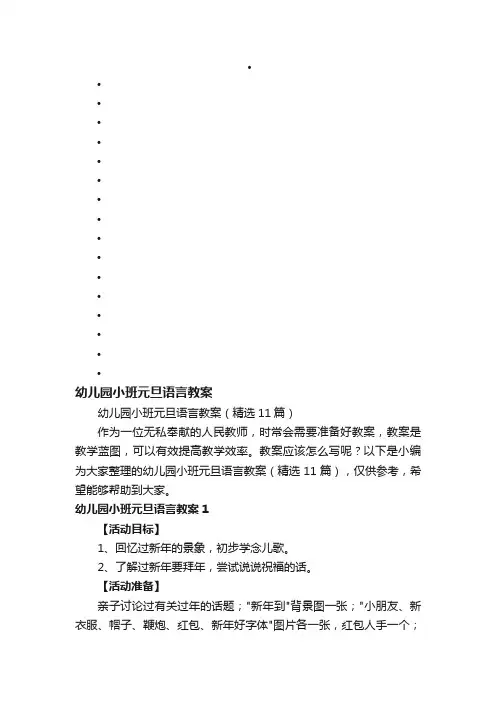 幼儿园小班元旦语言教案

幼儿园小班元旦语言教案（精选 11 篇）

作为一位无私奉献的人民教师，时常会需要准备好教案，教案是教学蓝图，可以有效提高教学效率。教案应该怎么写呢？以下是小编为大家整理的幼儿园小班元旦语言教案（精选 11 篇），仅供参考，希望能够帮助到大家。

幼儿园小班元旦语言教案 1

【活动目标】

1、回忆过新年的景象，初步学念儿歌。

2、了解过新年要拜年，尝试说说祝福的话。

【活动准备】

亲子讨论过有关过年的话题；"新年到"背景图一张；"小朋友、新衣服、帽子、鞭炮、红包、新年好字体"图片各一张，红包人手一个；